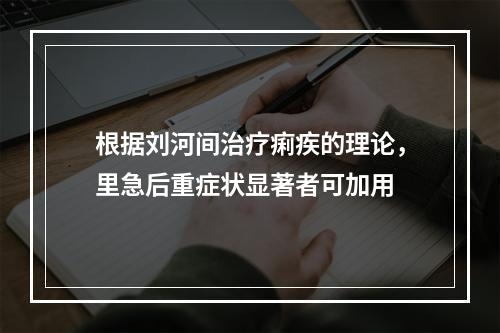 根据刘河间治疗痢疾的理论，里急后重症状显著者可加用